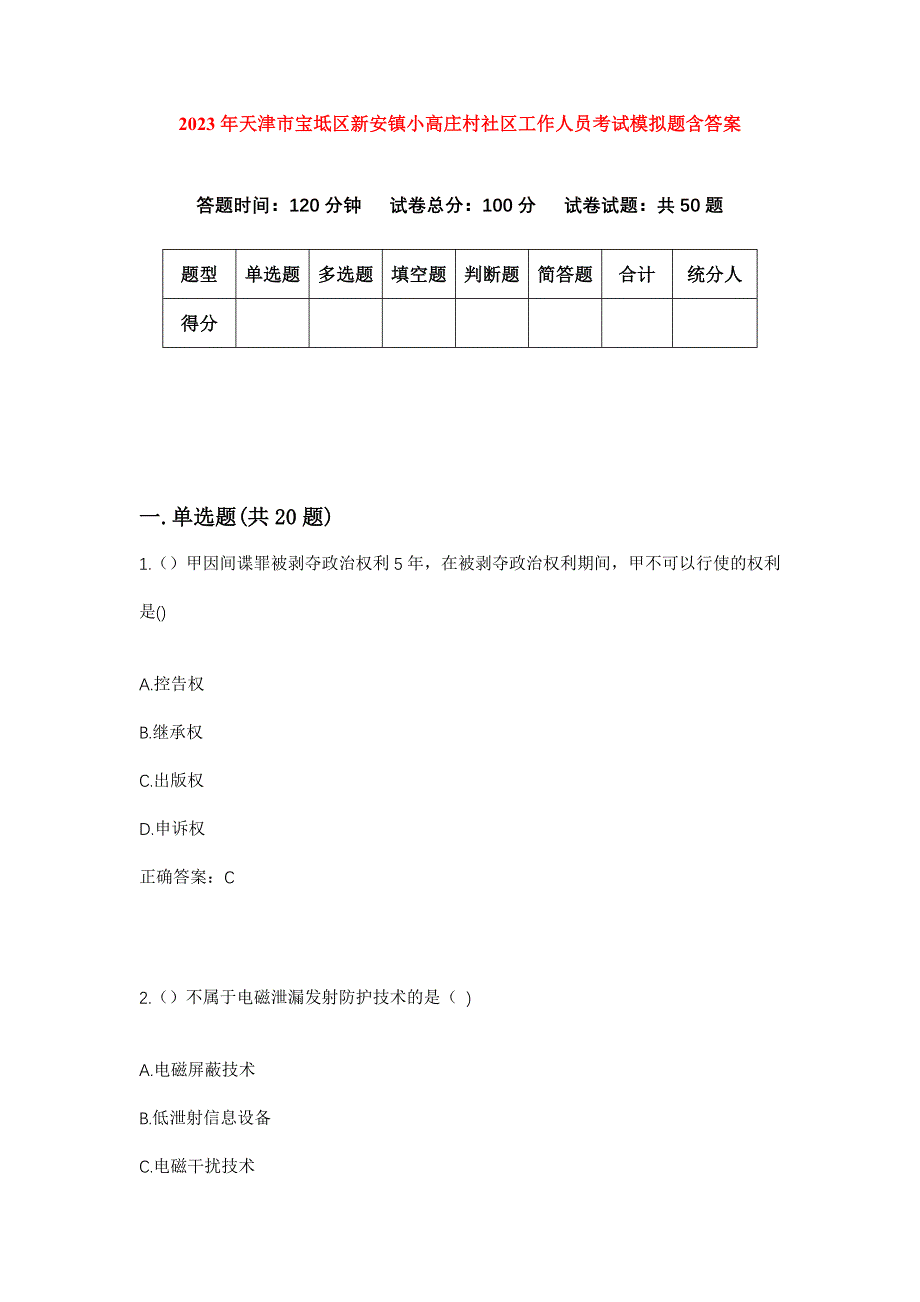 2023年天津市宝坻区新安镇小高庄村社区工作人员考试模拟题含答案

答题时间：120分钟　试卷总分：100分　试卷试题：共50题

| 题型 | 单选题 | 多选题 | 填空题 | 判断题 | 简答题 | 合计 | 统分人 |
|---|---|---|---|---|---|---|---|
| 得分 | | | | | | | |

一.单选题(共20题)

1.（）甲因间谍罪被剥夺政治权利5年，在被剥夺政治权利期间，甲不可以行使的权利是()

A.控告权

B.继承权

C.出版权

D.申诉权

正确答案：C

2.（）不属于电磁泄漏发射防护技术的是（ ）

A.电磁屏蔽技术

B.低泄射信息设备

C.电磁干扰技术